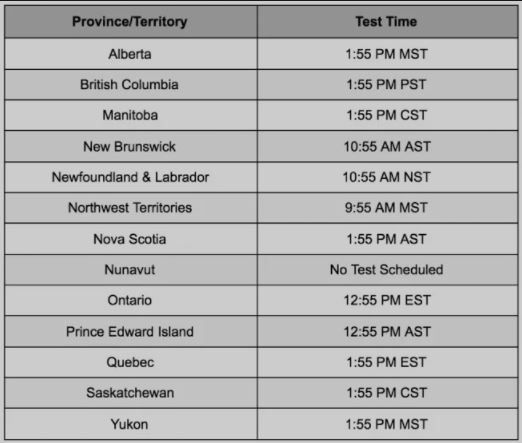 | Province/Territory | Test Time |
|---|---|
| Alberta | 1:55 PM MST |
| British Columbia | 1:55 PM PST |
| Manitoba | 1:55 PM CST |
| New Brunswick | 10:55 AM AST |
| Newfoundland & Labrador | 10:55 AM NST |
| Northwest Territories | 9:55 AM MST |
| Nova Scotia | 1:55 PM AST |
| Nunavut | No Test Scheduled |
| Ontario | 12:55 PM EST |
| Prince Edward Island | 12:55 PM AST |
| Quebec | 1:55 PM EST |
| Saskatchewan | 1:55 PM CST |
| Yukon | 1:55 PM MST |